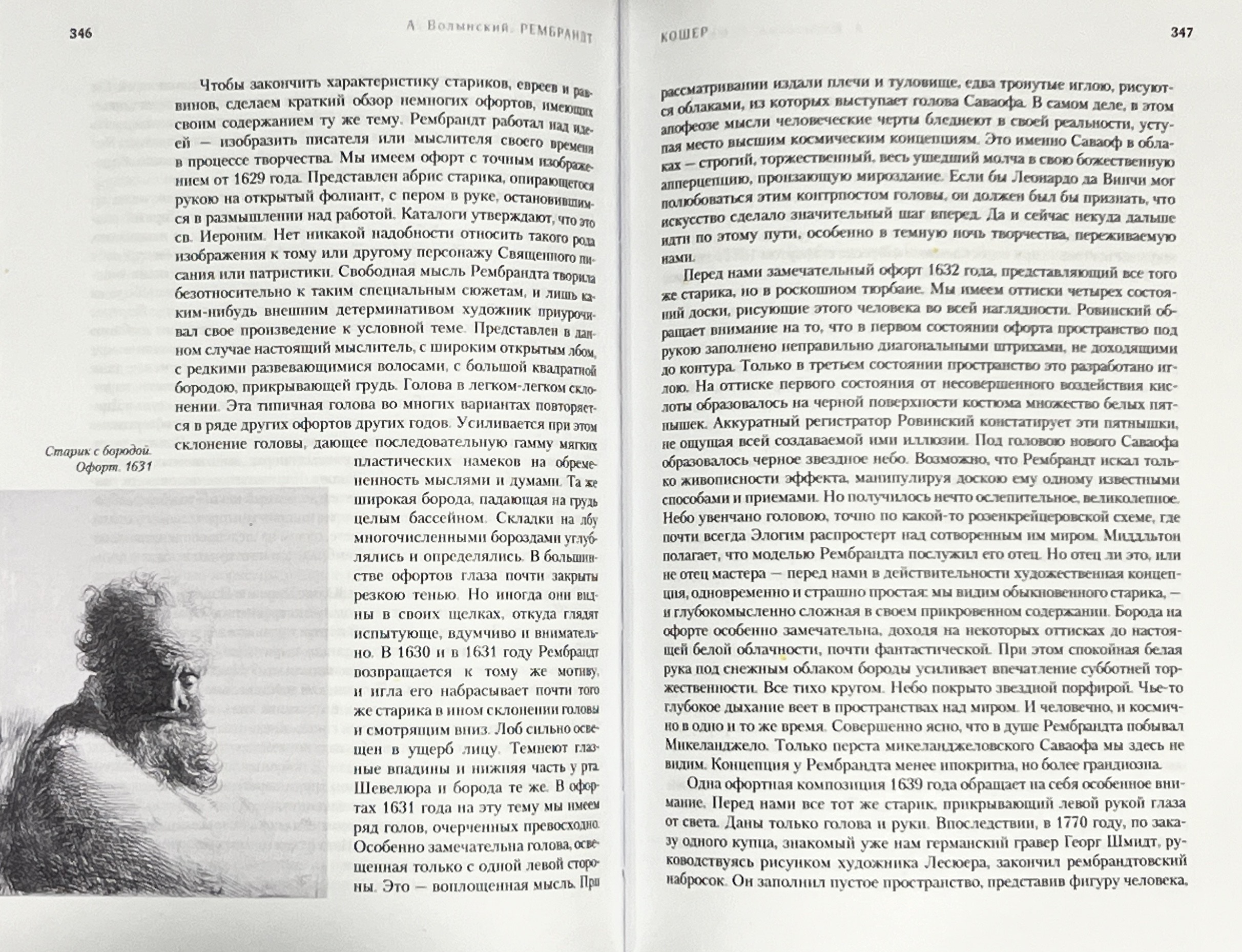 346

А. Волынский. Рембрандт

Чтобы закончить характеристику стариков, евреев и раввинов, сделаем краткий обзор немногих офортов, имеющих своим содержанием ту же тему. Рембрандт работал над идеей — изобразить писателя или мыслителя своего времени в процессе творчества. Мы имеем офорт с точным изображением от 1629 года. Представлен абрис старика, опирающегося рукою на открытый фолиант, с пером в руке, остановившимся в размышлении над работой. Каталоги утверждают, что это св. Иероним. Нет никакой надобности относить такого рода изображения к тому или другому персонажу Священного писания или патристики. Свободная мысль Рембрандта творила безотносительно к таким специальным сюжетам, и лишь каким-нибудь внешним детерминативом художник приурочивал свое произведение к условной теме. Представлен в данном случае настоящий мыслитель, с широким открытым лбом, с редкими развевающимися волосами, с большой квадратной бородою, прикрывающей грудь. Голова в легком-легком склонении. Эта типичная голова во многих вариантах повторяется в ряде других офортов других годов. Усиливается при этом склонение головы, дающее последовательную гамму мягких пластических намеков на обремененность мыслями и думами. Та же широкая борода, падающая на грудь целым бассейном. Складки на лбу многочисленными бороздами углублялись и определялись. В большинстве офортов глаза почти закрыты резкою тенью. Но иногда они видны в своих щелках, откуда глядят испытующе, вдумчиво и внимательно. В 1630 и в 1631 году Рембрандт возвращается к тому же мотиву, и игла его набрасывает почти того же старика в ином склонении головы и смотрящим вниз. Лоб сильно освещен в ущерб лицу. Темнеют глазные впадины и нижняя часть у рта. Шевелюра и борода те же. В офортах 1631 года на эту тему мы имеем ряд голов, очерченных превосходно. Особенно замечательна голова, освещенная только с одной левой стороны. Это — воплощенная мысль. При

Старик с бородой. Офорт. 1631

Кошер

347

рассматривании издали плечи и туловище, едва тронутые иглою, рисуются облаками, из которых выступает голова Саваофа. В самом деле, в этом апофеозе мысли человеческие черты бледнеют в своей реальности, уступая место высшим космическим концепциям. Это именно Саваоф в облаках — строгий, торжественный, весь ушедший молча в свою божественную апперцепцию, пронзающую мироздание. Если бы Леонардо да Винчи мог полюбоваться этим контрпостом головы, он должен был бы признать, что искусство сделало значительный шаг вперед. Да и сейчас некуда дальше идти по этому пути, особенно в темную ночь творчества, переживаемую нами.

Перед нами замечательный офорт 1632 года, представляющий все того же старика, но в роскошном тюрбане. Мы имеем оттиски четырех состояний доски, рисующие этого человека во всей наглядности. Ровинский обращает внимание на то, что в первом состоянии офорта пространство под рукою заполнено неправильно диагональными штрихами, не доходящими до контура. Только в третьем состоянии пространство это разработано иглою. На оттиске первого состояния от несовершенного воздействия кислоты образовалось на черной поверхности костюма множество белых пятнышек. Аккуратный регистратор Ровинский констатирует эти пятнышки, не ощущая всей создаваемой ими иллюзии. Под головою нового Саваофа образовалось черное звездное небо. Возможно, что Рембрандт искал только живописности эффекта, манипулируя доскою ему одному известными способами и приемами. Но получилось нечто ослепительное, великолепное. Небо увенчано головою, точно по какой-то розенкрейцеровской схеме, где почти всегда Элогим распростерт над сотворенным им миром. Миддльтон полагает, что моделью Рембрандта послужил его отец. Но отец ли это, или не отец мастера — перед нами в действительности художественная концепция, одновременно и страшно простая: мы видим обыкновенного старика, — и глубокомысленно сложная в своем прикровенном содержании. Борода на офорте особенно замечательна, доходя на некоторых оттисках до настоящей белой облачности, почти фантастической. При этом спокойная белая рука под снежным облаком бороды усиливает впечатление субботней торжественности. Все тихо кругом. Небо покрыто звездной порфирой. Чье-то глубокое дыхание веет в пространствах над миром. И человечно, и космично в одно и то же время. Совершенно ясно, что в душе Рембрандта побывал Микеланджело. Только перста микеланджеловского Саваофа мы здесь не видим. Концепция у Рембрандта менее ипокритна, но более грандиозна.

Одна офортная композиция 1639 года обращает на себя особенное внимание. Перед нами все тот же старик, прикрывающий левой рукой глаза от света. Даны только голова и руки. Впоследствии, в 1770 году, по заказу одного купца, знакомый уже нам германский гравер Георг Шмидт, руководствуясь рисунком художника Лесюера, закончил рембрандтовский набросок. Он заполнил пустое пространство, представив фигуру человека,